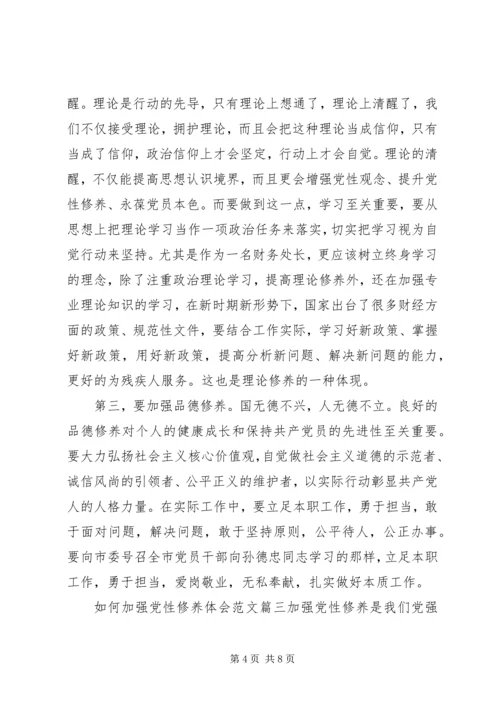 醒。理论是行动的先导，只有理论上想通了，理论上清醒了，我们不仅接受理论，拥护理论，而且会把这种理论当成信仰，只有当成了信仰，政治信仰上才会坚定，行动上才会自觉。理论的清醒，不仅能提高思想认识境界，而且更会增强党性观念、提升党性修养、永葆党员本色。而要做到这一点，学习至关重要，要从思想上把理论学习当作一项政治任务来落实，切实把学习视为自觉行动来坚持。尤其是作为一名财务处长，更应该树立终身学习的理念，除了注重政治理论学习，提高理论修养外，还在加强专业理论知识的学习，在新时期新形势下，国家出台了很多财经方面的政策、规范性文件，要结合工作实际，学习好新政策、掌握好新政策，用好新政策，提高分析新问题、解决新问题的能力，更好的为残疾人服务。这也是理论修养的一种体现。

第三，要加强品德修养。国无德不兴，人无德不立。良好的品德修养对个人的健康成长和保持共产党员的先进性至关重要。要大力弘扬社会主义核心价值观，自觉做社会主义道德的示范者、诚信风尚的引领者、公平正义的维护者，以实际行动彰显共产党人的人格力量。在实际工作中，要立足本职工作，勇于担当，敢于面对问题，解决问题，敢于坚持原则，公平待人，公正办事。要向市委号召全市党员干部向孙德忠同志学习的那样，立足本职工作，勇于担当，爱岗敬业，无私奉献，扎实做好本质工作。

如何加强党性修养体会范文篇三加强党性修养是我们党强

第 4 页 共 8 页